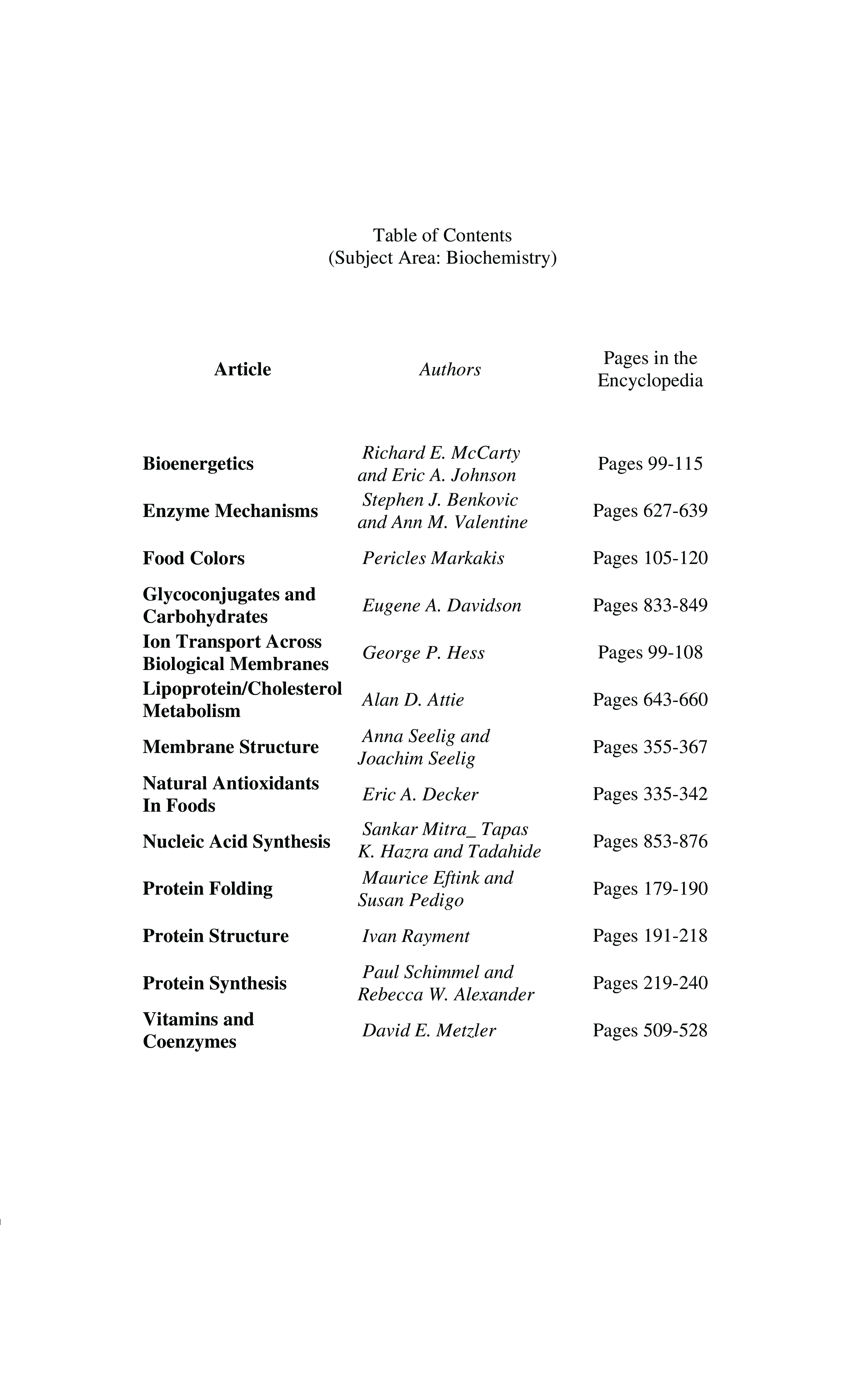 Table of Contents
(Subject Area: Biochemistry)

| Article | Authors | Pages in the Encyclopedia |
|---|---|---|
| Bioenergetics | Richard E. McCarty and Eric A. Johnson | Pages 99-115 |
| Enzyme Mechanisms | Stephen J. Benkovic and Ann M. Valentine | Pages 627-639 |
| Food Colors | Pericles Markakis | Pages 105-120 |
| Glycoconjugates and Carbohydrates | Eugene A. Davidson | Pages 833-849 |
| Ion Transport Across Biological Membranes | George P. Hess | Pages 99-108 |
| Lipoprotein/Cholesterol Metabolism | Alan D. Attie | Pages 643-660 |
| Membrane Structure | Anna Seelig and Joachim Seelig | Pages 355-367 |
| Natural Antioxidants In Foods | Eric A. Decker | Pages 335-342 |
| Nucleic Acid Synthesis | Sankar Mitra_ Tapas K. Hazra and Tadahide | Pages 853-876 |
| Protein Folding | Maurice Eftink and Susan Pedigo | Pages 179-190 |
| Protein Structure | Ivan Rayment | Pages 191-218 |
| Protein Synthesis | Paul Schimmel and Rebecca W. Alexander | Pages 219-240 |
| Vitamins and Coenzymes | David E. Metzler | Pages 509-528 |